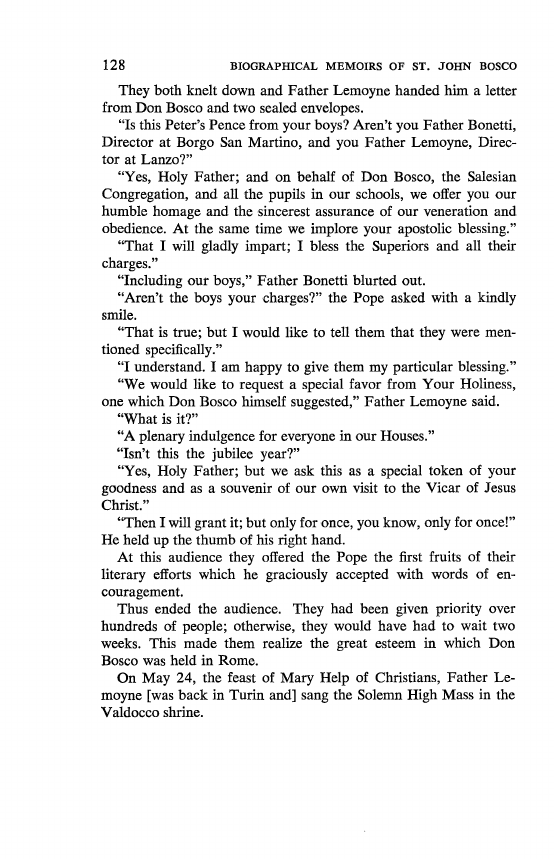 128 BIOGRAPHICAL MEMOIRS OF ST. JOHN BOSCO

They both knelt down and Father Lemoyne handed him a letter from Don Bosco and two sealed envelopes.

"Is this Peter's Pence from your boys? Aren't you Father Bonetti, Director at Borgo San Martino, and you Father Lemoyne, Director at Lanzo?"

"Yes, Holy Father; and on behalf of Don Bosco, the Salesian Congregation, and all the pupils in our schools, we offer you our humble homage and the sincerest assurance of our veneration and obedience. At the same time we implore your apostolic blessing."

"That I will gladly impart; I bless the Superiors and all their charges."

"Including our boys," Father Bonetti blurted out.

"Aren't the boys your charges?" the Pope asked with a kindly smile.

"That is true; but I would like to tell them that they were mentioned specifically."

"I understand. I am happy to give them my particular blessing."

"We would like to request a special favor from Your Holiness, one which Don Bosco himself suggested," Father Lemoyne said.

"What is it?"

"A plenary indulgence for everyone in our Houses."

"Isn't this the jubilee year?"

"Yes, Holy Father; but we ask this as a special token of your goodness and as a souvenir of our own visit to the Vicar of Jesus Christ."

"Then I will grant it; but only for once, you know, only for once!" He held up the thumb of his right hand.

At this audience they offered the Pope the first fruits of their literary efforts which he graciously accepted with words of encouragement.

Thus ended the audience. They had been given priority over hundreds of people; otherwise, they would have had to wait two weeks. This made them realize the great esteem in which Don Bosco was held in Rome.

On May 24, the feast of Mary Help of Christians, Father Lemoyne [was back in Turin and] sang the Solemn High Mass in the Valdocco shrine.